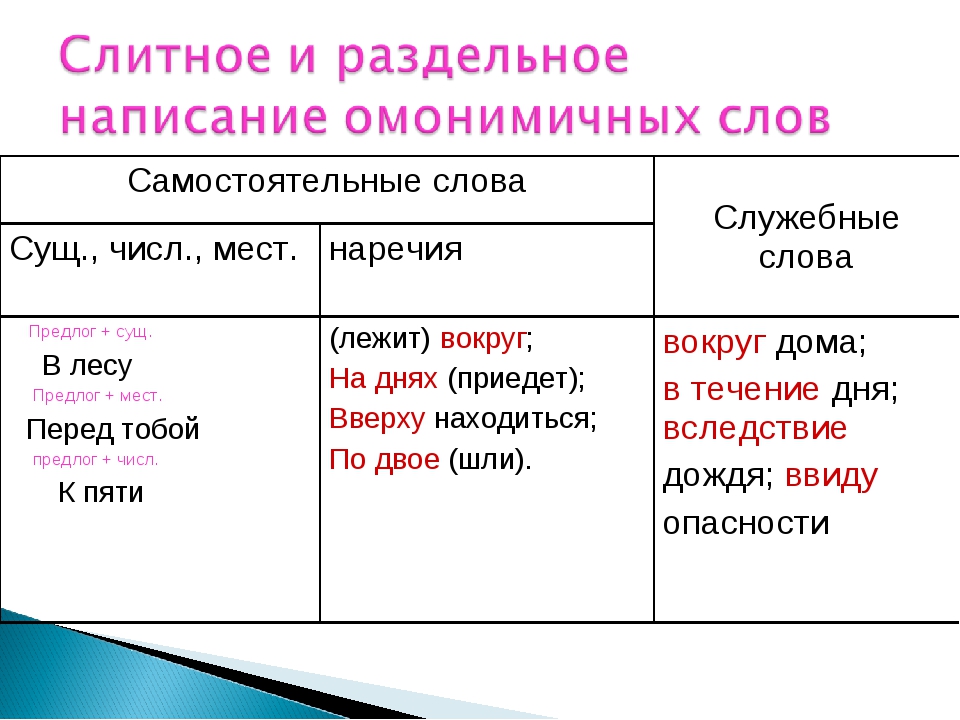 Слитное и раздельное написание омонимичных слов

| Самостоятельные слова | | Служебные слова |
|---|---|---|
| Сущ., числ., мест. | наречия | |
| Предлог + сущ. В лесу Предлог + мест. Перед тобой предлог + числ. К пяти | (лежит) вокруг; На днях (приедет); Вверху находиться; По двое (шли). | вокруг дома; в течение дня; вследствие дождя; ввиду опасности |